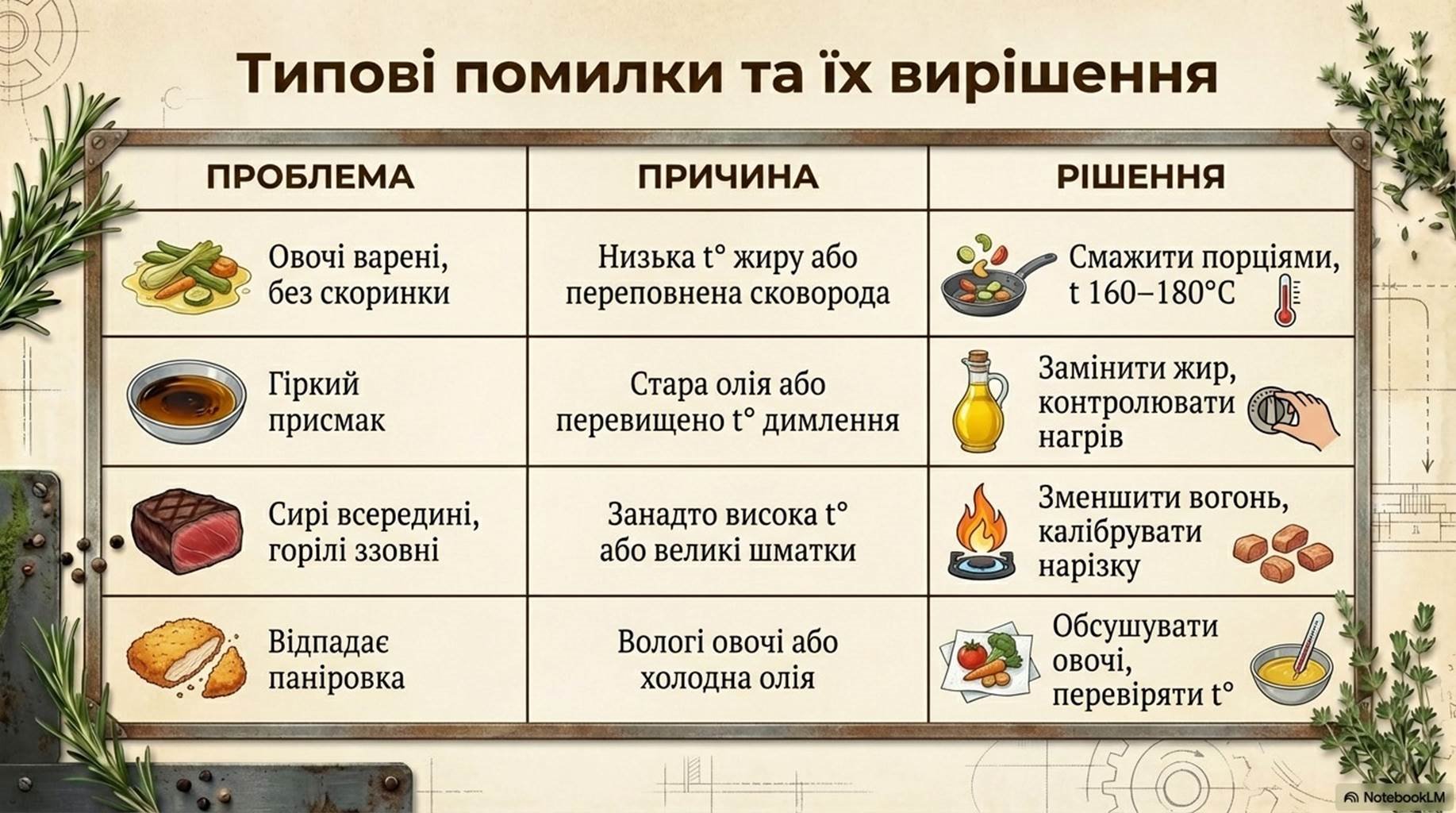 Типові помилки та їх вирішення

| ПРОБЛЕМА | ПРИЧИНА | РІШЕННЯ |
|---|---|---|
| Овочі варені, без скоринки | Низька t° жиру або переповнена сковорода | Смажити порціями, t 160–180°C |
| Гіркий присмак | Стара олія або перевищено t° димлення | Замінити жир, контролювати нагрів |
| Сирі всередині, горілі ззовні | Занадто висока t° або великі шматки | Зменшити вогонь, калібрувати нарізку |
| Відпадає паніровка | Вологі овочі або холодна олія | Обсушувати овочі, перевіряти t° |

NotebookLM